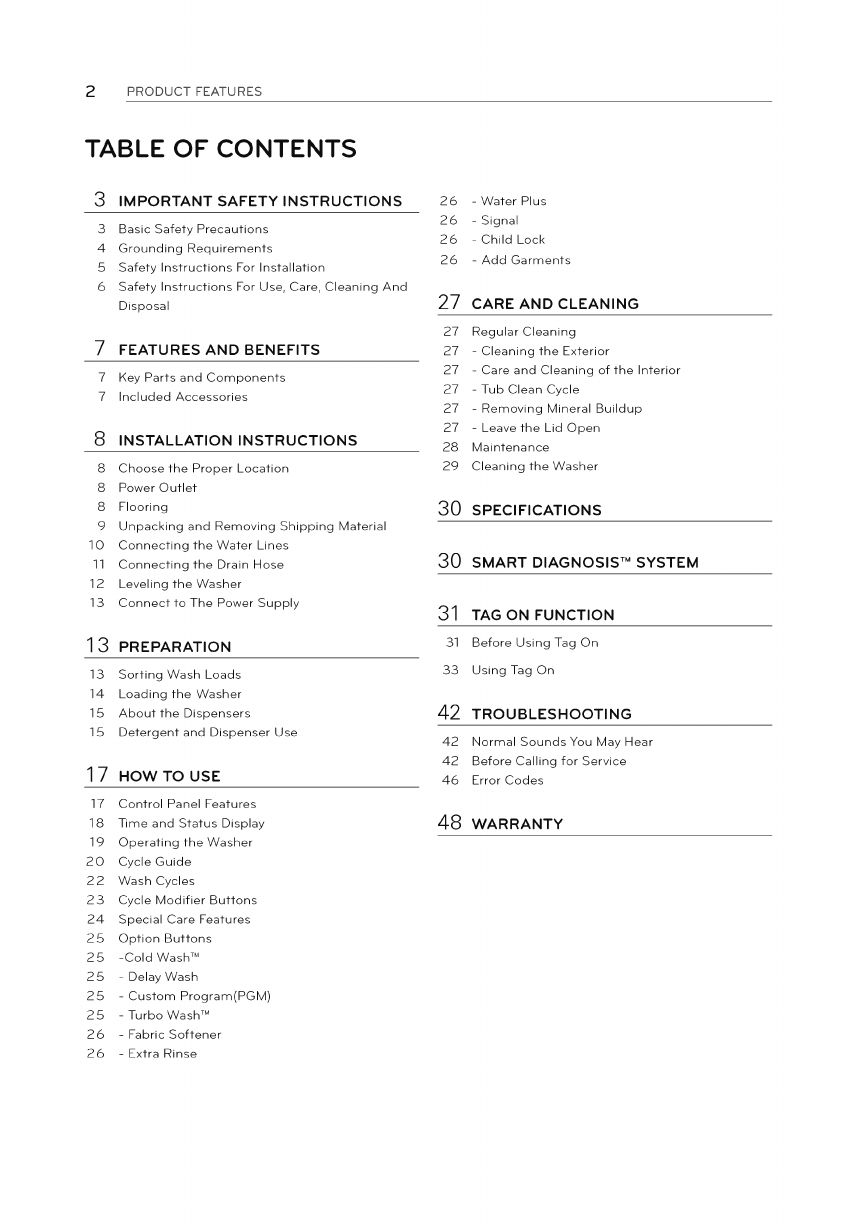 2 PRODUCT FEATURES

TABLE OF CONTENTS

3 IMPORTANT SAFETY INSTRUCTIONS

3 Basic Safety Precautions
4 Grounding Requirements
5 Safety Instructions For Installation
6 Safety Instructions For Use, Care, Cleaning And Disposal

7 FEATURES AND BENEFITS

7 Key Parts and Components
7 Included Accessories

8 INSTALLATION INSTRUCTIONS

8 Choose the Proper Location
8 Power Outlet
8 Flooring
9 Unpacking and Removing Shipping Material
10 Connecting the Water Lines
11 Connecting the Drain Hose
12 Leveling the Washer
13 Connect to The Power Supply

13 PREPARATION

13 Sorting Wash Loads
14 Loading the Washer
15 About the Dispensers
15 Detergent and Dispenser Use

17 HOW TO USE

17 Control Panel Features
18 Time and Status Display
19 Operating the Washer
20 Cycle Guide
22 Wash Cycles
23 Cycle Modifier Buttons
24 Special Care Features
25 Option Buttons
25 -Cold Wash™
25 - Delay Wash
25 - Custom Program(PGM)
25 - Turbo Wash™
26 - Fabric Softener
26 - Extra Rinse
26 - Water Plus
26 - Signal
26 - Child Lock
26 - Add Garments

27 CARE AND CLEANING

27 Regular Cleaning
27 - Cleaning the Exterior
27 - Care and Cleaning of the Interior
27 - Tub Clean Cycle
27 - Removing Mineral Buildup
27 - Leave the Lid Open
28 Maintenance
29 Cleaning the Washer

30 SPECIFICATIONS

30 SMART DIAGNOSIS™ SYSTEM

31 TAG ON FUNCTION

31 Before Using Tag On
33 Using Tag On

42 TROUBLESHOOTING

42 Normal Sounds You May Hear
42 Before Calling for Service
46 Error Codes

48 WARRANTY